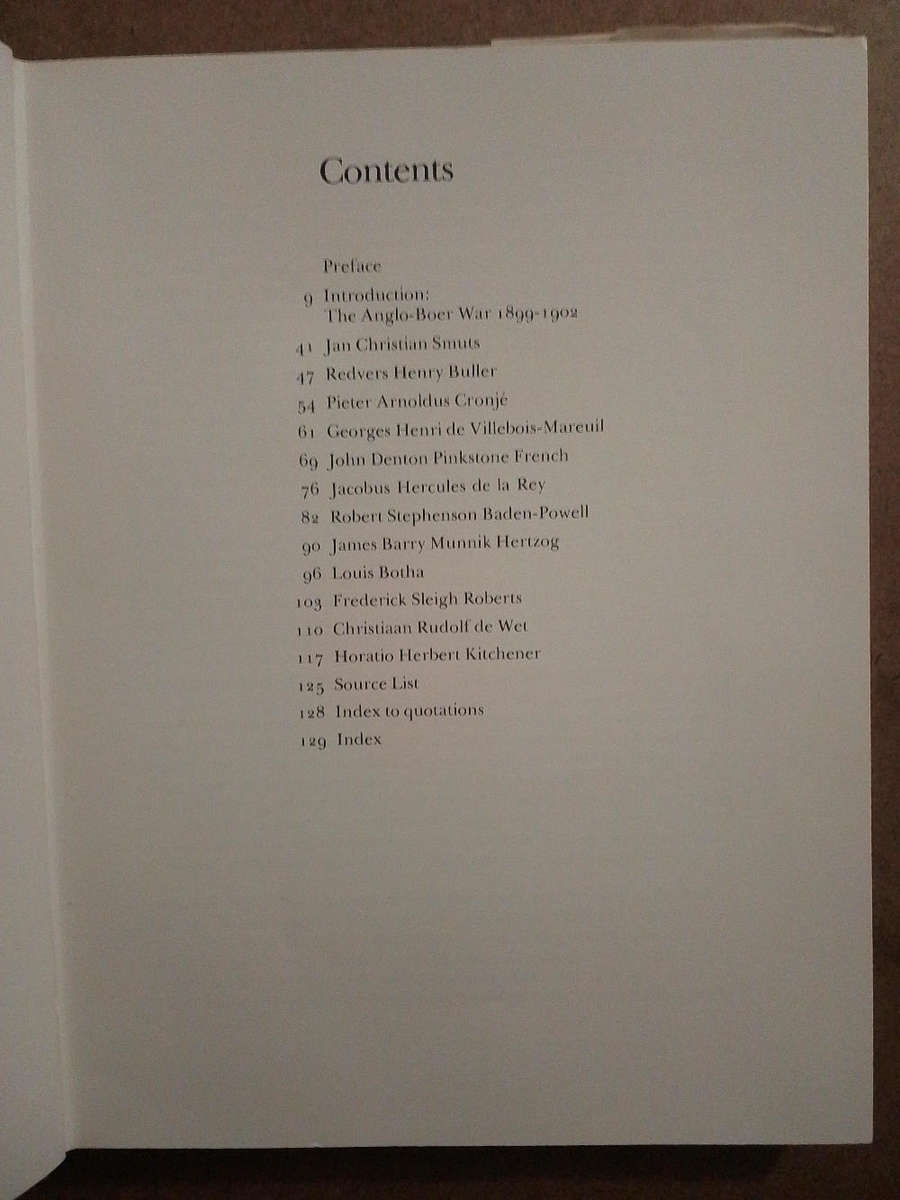 Contents

Preface

9 Introduction:
The Anglo-Boer War 1899-1902

41 Jan Christian Smuts

47 Redvers Henry Buller

54 Pieter Arnoldus Cronjé

61 Georges Henri de Villebois-Mareuil

69 John Denton Pinkstone French

76 Jacobus Hercules de la Rey

82 Robert Stephenson Baden-Powell

90 James Barry Munnik Hertzog

96 Louis Botha

103 Frederick Sleigh Roberts

110 Christiaan Rudolf de Wet

117 Horatio Herbert Kitchener

125 Source List

128 Index to quotations

129 Index